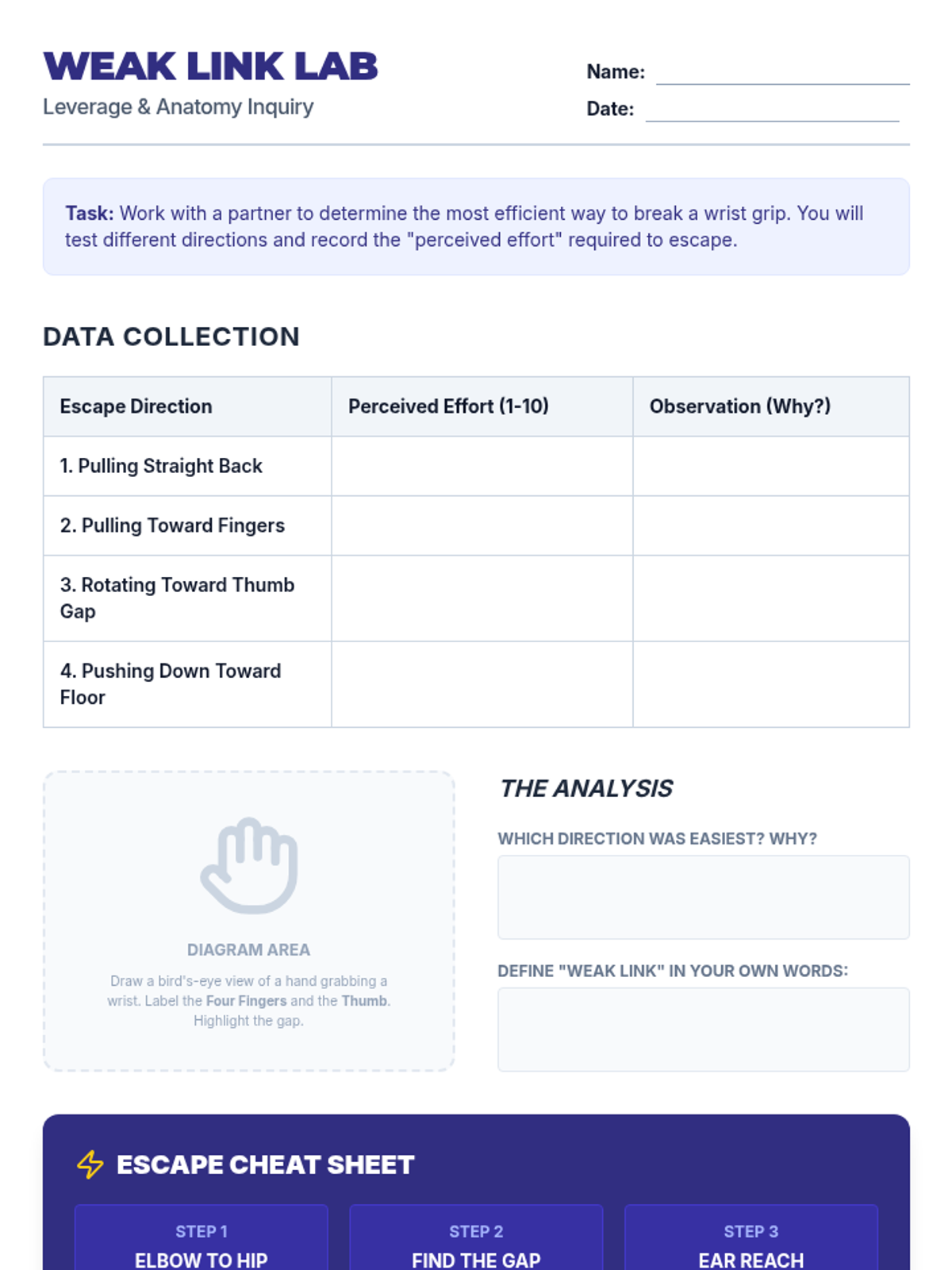 WEAK LINK LAB
Leverage & Anatomy Inquiry

Name:
Date:

Task: Work with a partner to determine the most efficient way to break a wrist grip. You will test different directions and record the "perceived effort" required to escape.

DATA COLLECTION

| Escape Direction | Perceived Effort (1-10) | Observation (Why?) |
|---|---|---|
| 1. Pulling Straight Back | | |
| 2. Pulling Toward Fingers | | |
| 3. Rotating Toward Thumb Gap | | |
| 4. Pushing Down Toward Floor | | |

DIAGRAM AREA
Draw a bird's-eye view of a hand grabbing a wrist. Label the Four Fingers and the Thumb. Highlight the gap.

THE ANALYSIS
WHICH DIRECTION WAS EASIEST? WHY?
DEFINE "WEAK LINK" IN YOUR OWN WORDS:

ESCAPE CHEAT SHEET
STEP 1
ELBOW TO HIP
STEP 2
FIND THE GAP
STEP 3
EAR REACH